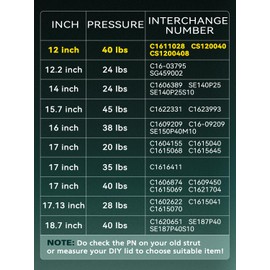 | INCH | PRESSURE | INTERCHANGE NUMBER |
|---|---|---|
| 12 inch | 40 lbs | C1611028 CS120040 CS1200408 |
| 12.2 inch | 24 lbs | C16-03795 SG459002 |
| 14 inch | 24 lbs | C1606389 SE140P25 SE140P25S10 |
| 15.7 inch | 45 lbs | C1622331 C1623993 |
| 16 inch | 38 lbs | C1609209 C16-09209 SE150P40M10 |
| 17 inch | 20 lbs | C1604155 C1615040 C1615068 C1615645 |
| 17 inch | 35 lbs | C1616411 |
| 17 inch | 40 lbs | C1606874 C1609450 C1615069 C1621704 |
| 17.13 inch | 28 lbs | C1602622 C1615041 C1615070 |
| 18.7 inch | 40 lbs | C1620651 SE187P40 SE187P40S10 |

NOTE: Do check the PN on your old strut or measure your DIY lid to choose suitable item!